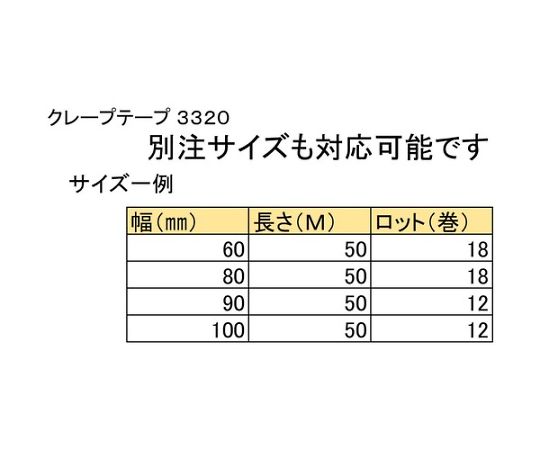 クレープテープ 3320

別注サイズも対応可能です

サイズ一例

| 幅(㎜) | 長さ(M) | ロット(巻) |
|---|---|---|
| 60 | 50 | 18 |
| 80 | 50 | 18 |
| 90 | 50 | 12 |
| 100 | 50 | 12 |